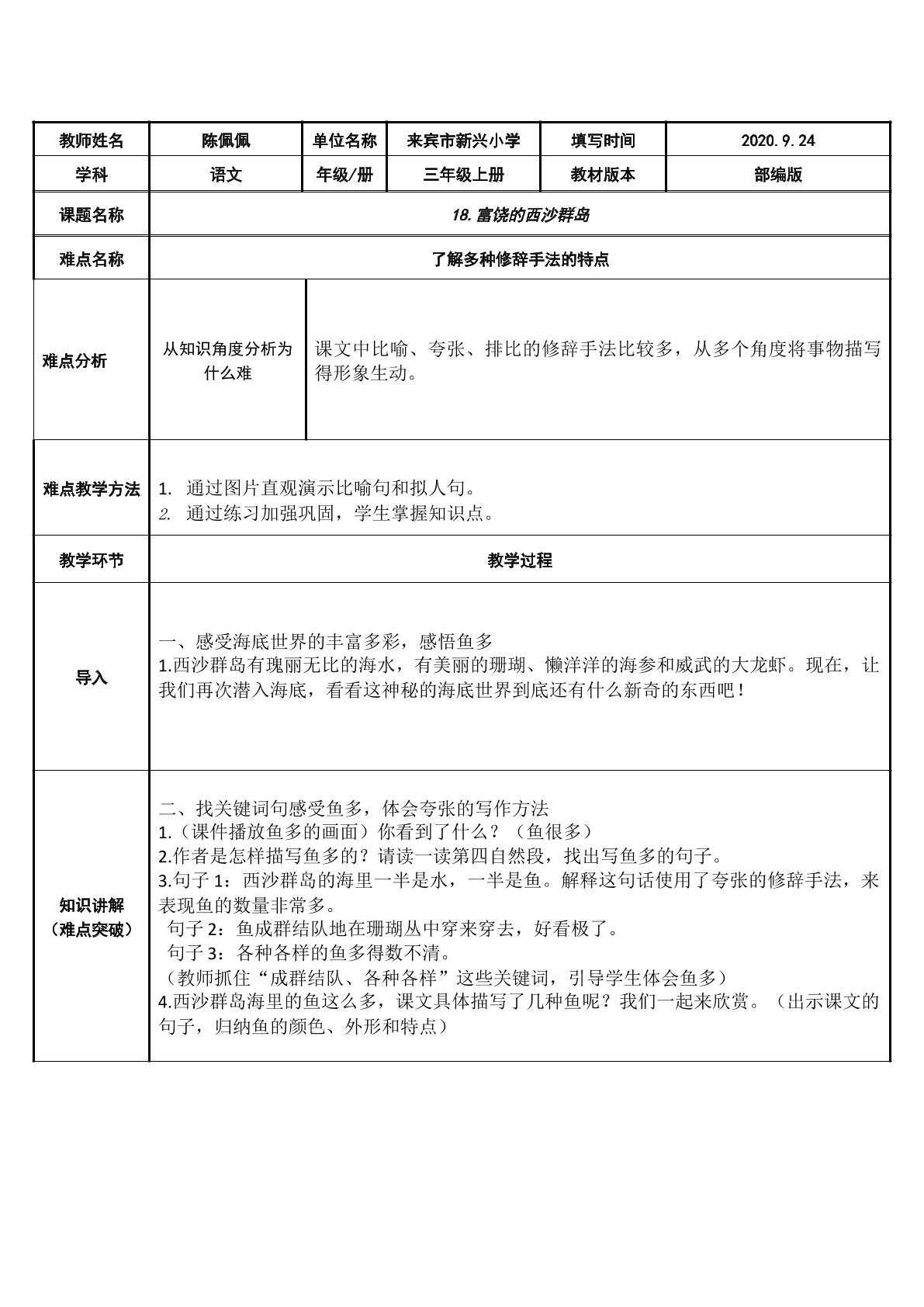 | 教师姓名 | 陈佩佩 | 单位名称 | 来宾市新兴小学 | 填写时间 | 2020.9.24 |
|---|---|---|---|---|---|
| 学科 | 语文 | 年级/册 | 三年级上册 | 教材版本 | 部编版 |
| 课题名称 | 18.富饶的西沙群岛 | | | | |
| 难点名称 | 了解多种修辞手法的特点 | | | | |
| 难点分析 | 从知识角度分析为什么难 | 课文中比喻、夸张、排比的修辞手法比较多，从多个角度将事物描写得形象生动。 | | | |
| 难点教学方法 | 1. 通过图片直观演示比喻句和拟人句。 2. 通过练习加强巩固，学生掌握知识点。 | | | | |
| 教学环节 | 教学过程 | | | | |
| 导入 | 一、感受海底世界的丰富多彩，感悟鱼多 1.西沙群岛有瑰丽无比的海水，有美丽的珊瑚、懒洋洋的海参和威武的大龙虾。现在，让我们再次潜入海底，看看这神秘的海底世界到底还有什么新奇的东西吧！ | | | | |
| 知识讲解（难点突破） | 二、找关键词句感受鱼多，体会夸张的写作方法 1.（课件播放鱼多的画面）你看到了什么？（鱼很多） 2.作者是怎样描写鱼多的？请读一读第四自然段，找出写鱼多的句子。 3.句子1：西沙群岛的海里一半是水，一半是鱼。解释这句话使用了夸张的修辞手法，来表现鱼的数量非常多。 句子2：鱼成群结队地在珊瑚丛中穿来穿去，好看极了。 句子3：各种各样的鱼多得数不清。 （教师抓住“成群结队、各种各样”这些关键词，引导学生体会鱼多） 4.西沙群岛海里的鱼这么多，课文具体描写了几种鱼呢？我们一起来欣赏。（出示课文的句子，归纳鱼的颜色、外形和特点） | | | | |